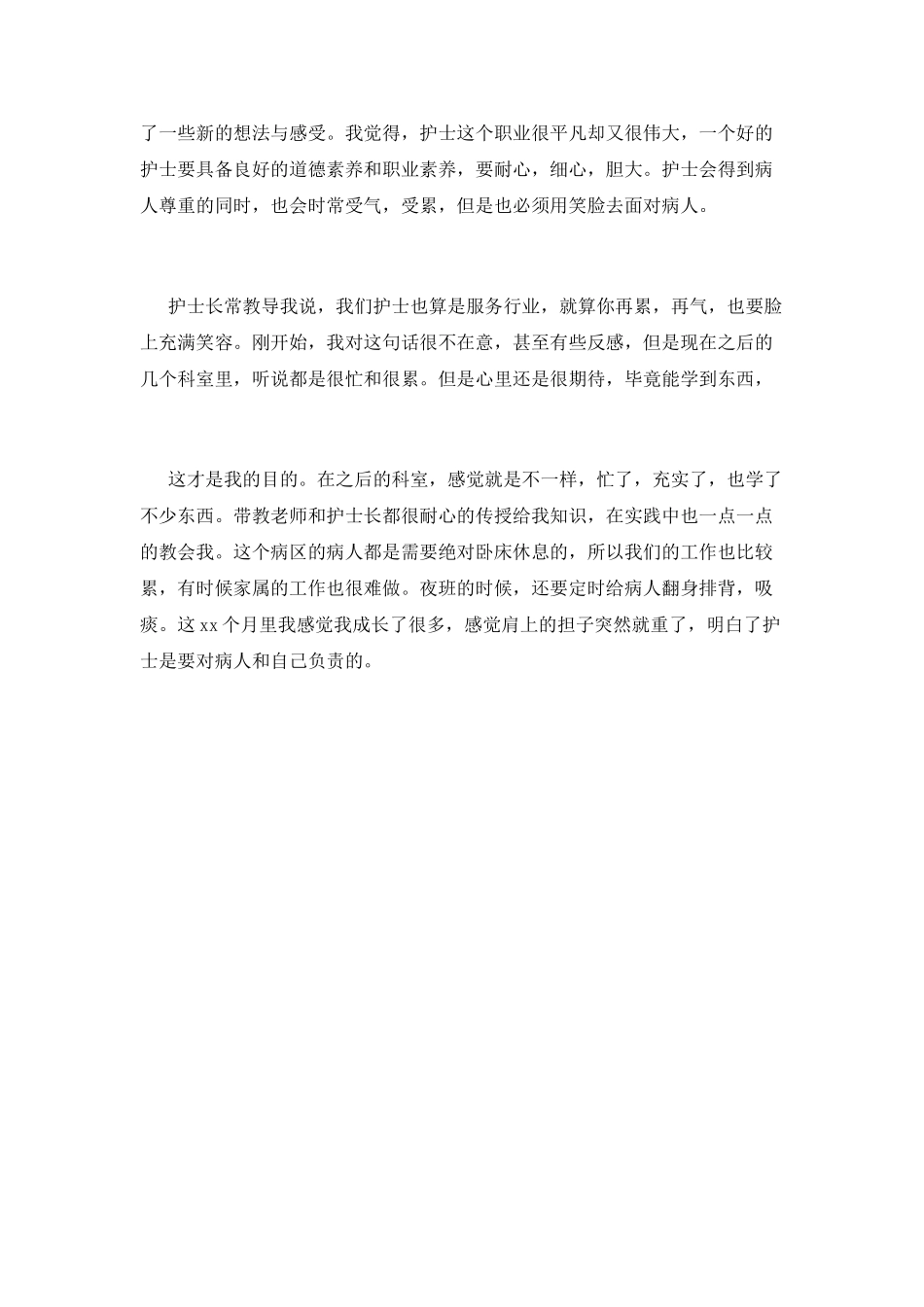 了一些新的想法与感受。我觉得，护士这个职业很平凡却又很伟大，一个好的护士要具备良好的道德素养和职业素养，要耐心，细心，胆大。护士会得到病人尊重的同时，也会时常受气，受累，但是也必须用笑脸去面对病人。

护士长常教导我说，我们护士也算是服务行业，就算你再累，再气，也要脸上充满笑容。刚开始，我对这句话很不在意，甚至有些反感，但是现在之后的几个科室里，听说都是很忙和很累。但是心里还是很期待，毕竟能学到东西，

这才是我的目的。在之后的科室，感觉就是不一样，忙了，充实了，也学了不少东西。带教老师和护士长都很耐心的传授给我知识，在实践中也一点一点的教会我。这个病区的病人都是需要绝对卧床休息的，所以我们的工作也比较累，有时候家属的工作也很难做。夜班的时候，还要定时给病人翻身排背，吸痰。这 xx 个月里我感觉我成长了很多，感觉肩上的担子突然就重了，明白了护士是要对病人和自己负责的。